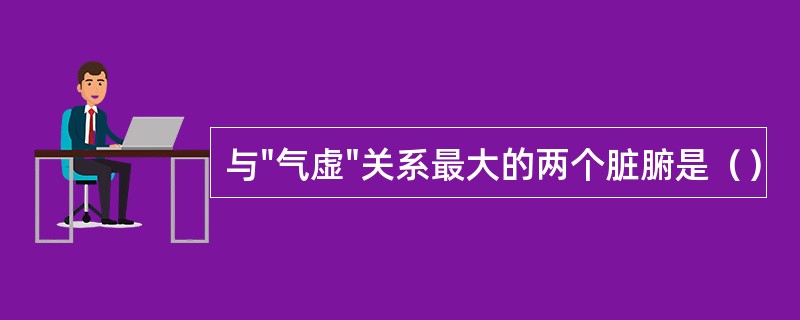 与"气虚"关系最大的两个脏腑是（）